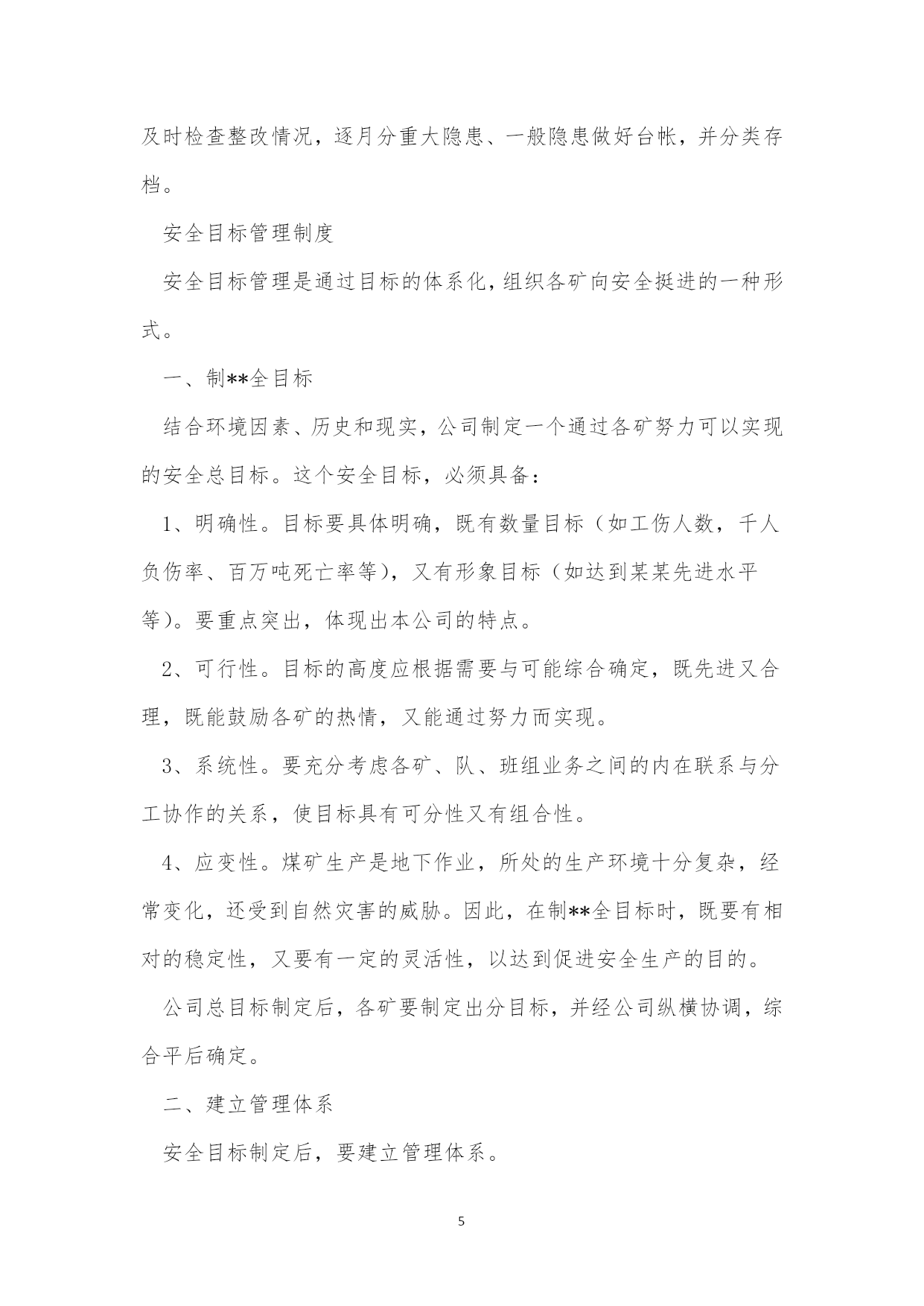 及时检查整改情况，逐月分重大隐患、一般隐患做好台帐，并分类存档。

安全目标管理制度

安全目标管理是通过目标的体系化，组织各矿向安全挺进的一种形式。

一、制**全目标

结合环境因素、历史和现实，公司制定一个通过各矿努力可以实现的安全总目标。这个安全目标，必须具备：

1、明确性。目标要具体明确，既有数量目标（如工伤人数，千人负伤率、百万吨死亡率等），又有形象目标（如达到某某先进水平等）。要重点突出，体现出本公司的特点。

2、可行性。目标的高度应根据需要与可能综合确定，既先进又合理，既能鼓励各矿的热情，又能通过努力而实现。

3、系统性。要充分考虑各矿、队、班组业务之间的内在联系与分工协作的关系，使目标具有可分性又有组合性。

4、应变性。煤矿生产是地下作业，所处的生产环境十分复杂，经常变化，还受到自然灾害的威胁。因此，在制**全目标时，既要有相对的稳定性，又要有一定的灵活性，以达到促进安全生产的目的。

公司总目标制定后，各矿要制定出分目标，并经公司纵横协调，综合平后确定。

二、建立管理体系

安全目标制定后，要建立管理体系。

5